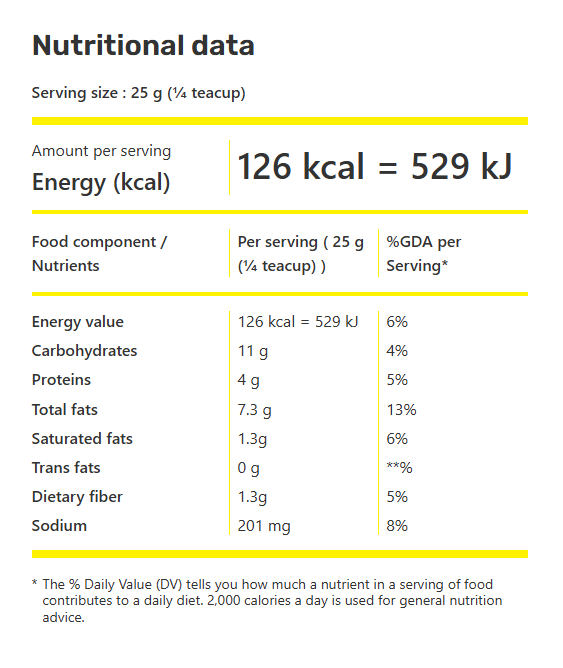 Nutritional data

Serving size : 25 g (¼ teacup)

Amount per serving
Energy (kcal)

126 kcal = 529 kJ

| Food component / Nutrients | Per serving ( 25 g (¼ teacup) ) | %GDA per Serving* |
|---|---|---|
| Energy value | 126 kcal = 529 kJ | 6% |
| Carbohydrates | 11 g | 4% |
| Proteins | 4 g | 5% |
| Total fats | 7.3 g | 13% |
| Saturated fats | 1.3g | 6% |
| Trans fats | 0 g | **% |
| Dietary fiber | 1.3g | 5% |
| Sodium | 201 mg | 8% |

* The % Daily Value (DV) tells you how much a nutrient in a serving of food contributes to a daily diet. 2,000 calories a day is used for general nutrition advice.